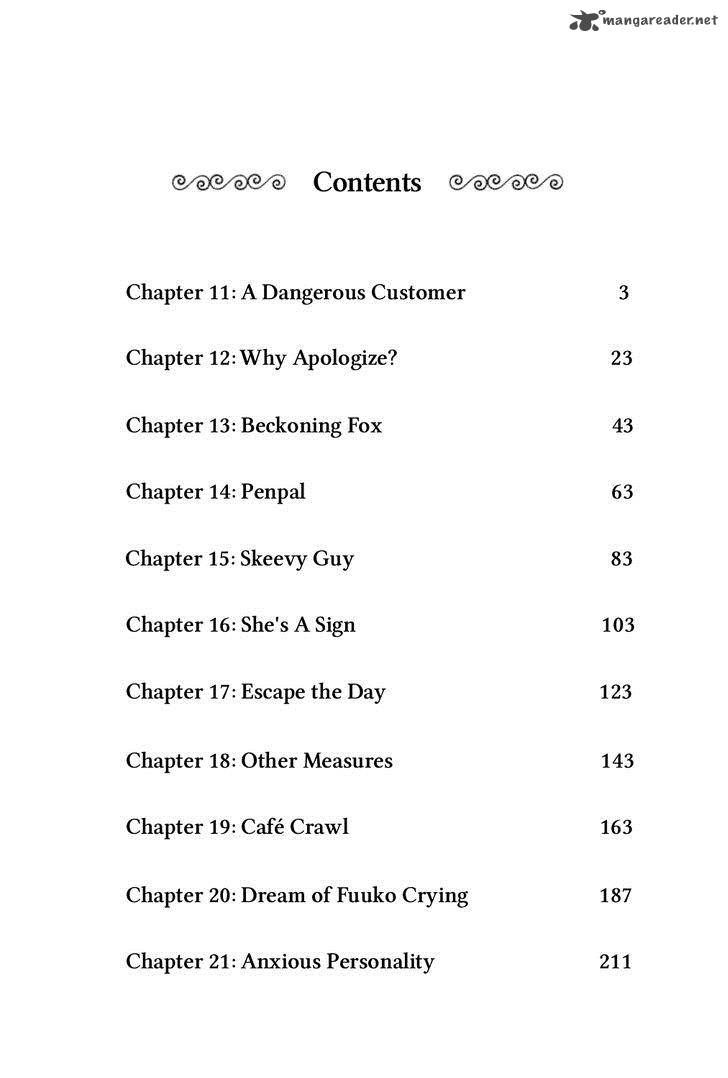 Contents

Chapter 11: A Dangerous Customer 3

Chapter 12: Why Apologize? 23

Chapter 13: Beckoning Fox 43

Chapter 14: Penpal 63

Chapter 15: Skeevy Guy 83

Chapter 16: She's A Sign 103

Chapter 17: Escape the Day 123

Chapter 18: Other Measures 143

Chapter 19: Café Crawl 163

Chapter 20: Dream of Fuuko Crying 187

Chapter 21: Anxious Personality 211

mangareader.net